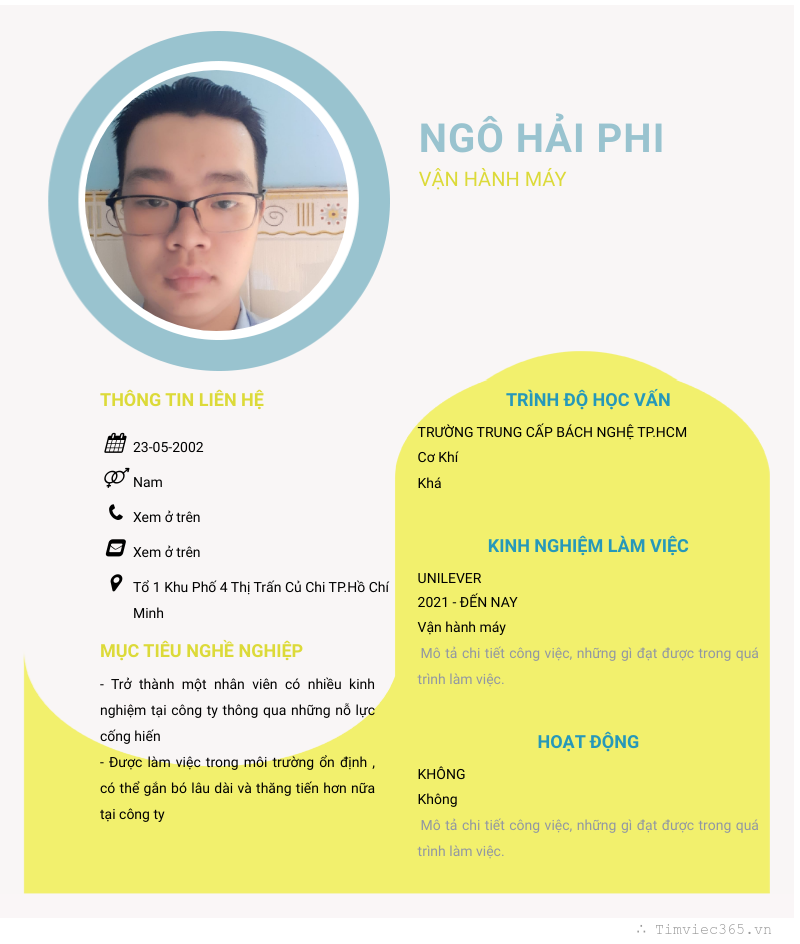 NGÔ HẢI PHI

VẬN HÀNH MÁY

THÔNG TIN LIÊN HỆ

23-05-2002

Nam

Xem ở trên

Xem ở trên

Tổ 1 Khu Phố 4 Thị Trấn Củ Chi TP.Hồ Chí Minh

MỤC TIÊU NGHỀ NGHIỆP

- Trở thành một nhân viên có nhiều kinh nghiệm tại công ty thông qua những nỗ lực cống hiến

- Được làm việc trong môi trường ổn định , có thể gắn bó lâu dài và thăng tiến hơn nữa tại công ty

TRÌNH ĐỘ HỌC VẤN

TRƯỜNG TRUNG CẤP BÁCH NGHỆ TP.HCM

Cơ Khí

Khá

KINH NGHIỆM LÀM VIỆC

UNILEVER

2021 - ĐẾN NAY

Vận hành máy

Mô tả chi tiết công việc, những gì đạt được trong quá trình làm việc.

HOẠT ĐỘNG

KHÔNG

Không

Mô tả chi tiết công việc, những gì đạt được trong quá trình làm việc.

Timviec365.vn